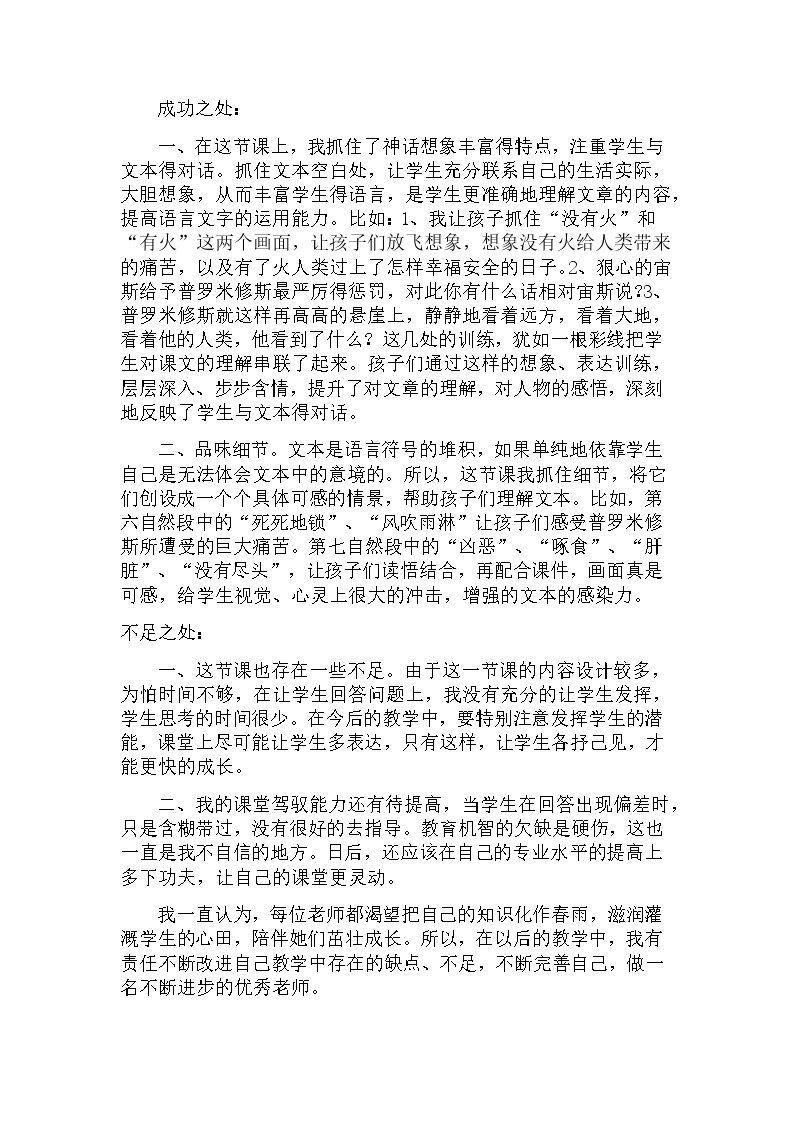 成功之处：

一、在这节课上，我抓住了神话想象丰富得特点，注重学生与文本得对话。抓住文本空白处，让学生充分联系自己的生活实际，大胆想象，从而丰富学生得语言，是学生更准确地理解文章的内容，提高语言文字的运用能力。比如：1、我让孩子抓住“没有火”和“有火”这两个画面，让孩子们放飞想象，想象没有火给人类带来的痛苦，以及有了火人类过上了怎样幸福安全的日子。2、狠心的宙斯给予普罗米修斯最严厉得惩罚，对此你有什么话相对宙斯说?3、普罗米修斯就这样再高高的悬崖上，静静地看着远方，看着大地，看着他的人类，他看到了什么？这几处的训练，犹如一根彩线把学生对课文的理解串联了起来。孩子们通过这样的想象、表达训练，层层深入、步步含情，提升了对文章的理解，对人物的感悟，深刻地反映了学生与文本得对话。

二、品味细节。文本是语言符号的堆积，如果单纯地依靠学生自己是无法体会文本中的意境的。所以，这节课我抓住细节，将它们创设成一个个具体可感的情景，帮助孩子们理解文本。比如，第六自然段中的“死死地锁”、“风吹雨淋”让孩子们感受普罗米修斯所遭受的巨大痛苦。第七自然段中的“凶恶”、“啄食”、“肝脏”、“没有尽头”，让孩子们读悟结合，再配合课件，画面真是可感，给学生视觉、心灵上很大的冲击，增强的文本的感染力。

不足之处：

一、这节课也存在一些不足。由于这一节课的内容设计较多，为怕时间不够，在让学生回答问题上，我没有充分的让学生发挥，学生思考的时间很少。在今后的教学中，要特别注意发挥学生的潜能，课堂上尽可能让学生多表达，只有这样，让学生各抒己见，才能更快的成长。

二、我的课堂驾驭能力还有待提高，当学生在回答出现偏差时，只是含糊带过，没有很好的去指导。教育机智的欠缺是硬伤，这也一直是我不自信的地方。日后，还应该在自己的专业水平的提高上多下功夫，让自己的课堂更灵动。

我一直认为，每位老师都渴望把自己的知识化作春雨，滋润灌溉学生的心田，陪伴她们茁壮成长。所以，在以后的教学中，我有责任不断改进自己教学中存在的缺点、不足，不断完善自己，做一名不断进步的优秀老师。